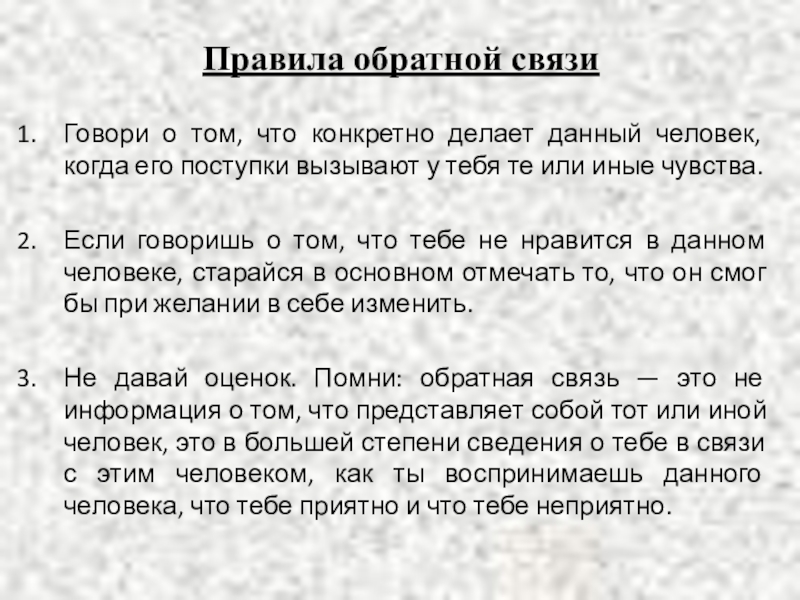 Правила обратной связи

1. Говори о том, что конкретно делает данный человек, когда его поступки вызывают у тебя те или иные чувства.

2. Если говоришь о том, что тебе не нравится в данном человеке, старайся в основном отмечать то, что он смог бы при желании в себе изменить.

3. Не давай оценок. Помни: обратная связь — это не информация о том, что представляет собой тот или иной человек, это в большей степени сведения о тебе в связи с этим человеком, как ты воспринимаешь данного человека, что тебе приятно и что тебе неприятно.